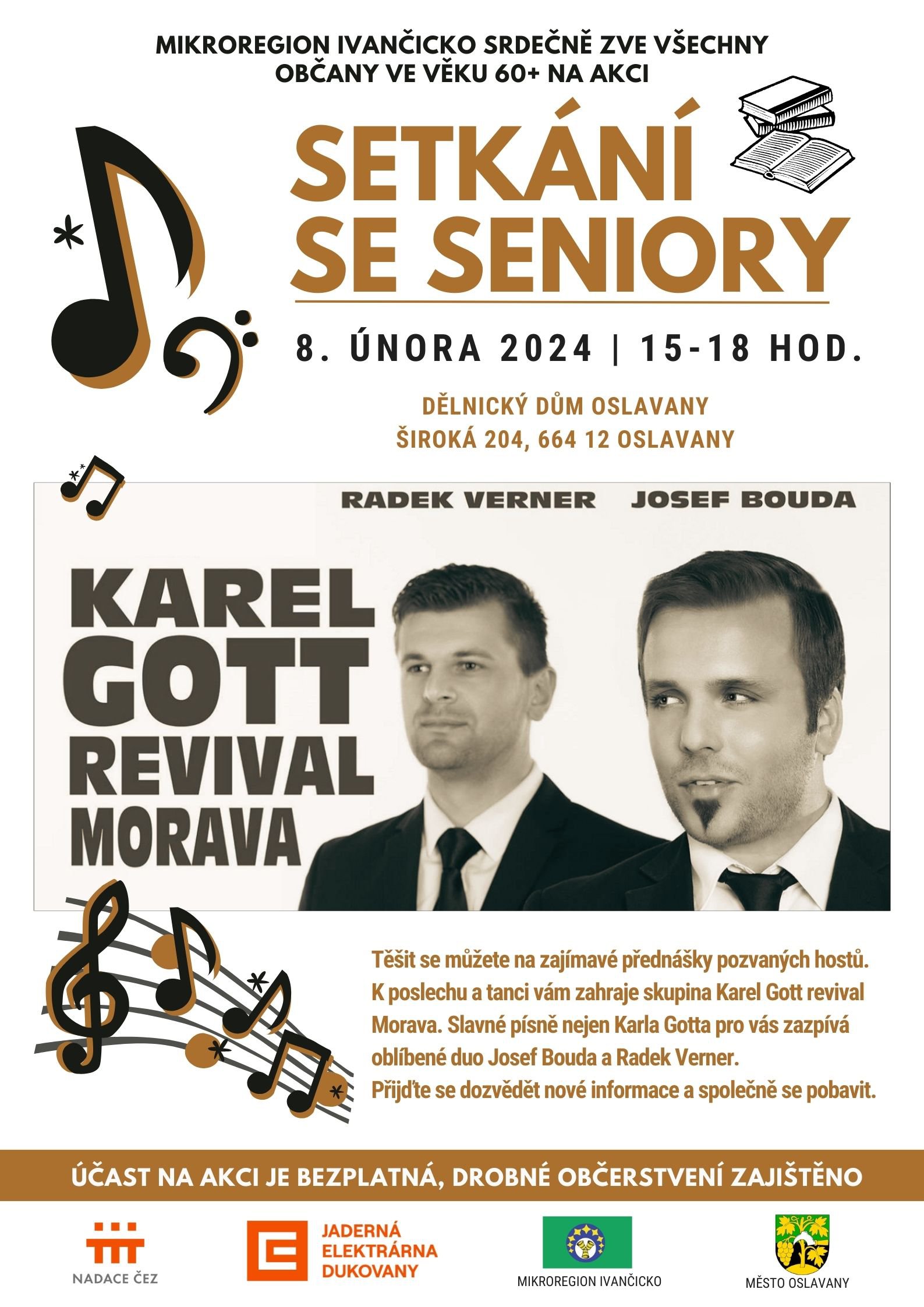 MIKROREGION IVANČICKO SRDEČNĚ ZVE VŠECHNY OBČANY VE VĚKU 60+ NA AKCI

SETKÁNÍ SE SENIORY

8. ÚNORA 2024 | 15-18 HOD.

DĚLNICKÝ DŮM OSLAVANY
ŠIROKÁ 204, 664 12 OSLAVANY

RADEK VERNER JOSEF BOUDA

KAREL GOTT REVIVAL MORAVA

Těšit se můžete na zajímavé přednášky pozvaných hostů. K poslechu a tanci vám zahraje skupina Karel Gott revival Morava. Slavné písně nejen Karla Gotta pro vás zazpívá oblíbené duo Josef Bouda a Radek Verner.
Přijďte se dozvědět nové informace a společně se pobavit.

ÚČAST NA AKCI JE BEZPLATNÁ, DROBNÉ OBČERSTVENÍ ZAJIŠTĚNO

NADACE ČEZ

JADERNÁ ELEKTRÁRNA DUKOVANY

MIKROREGION IVANČICKO

MĚSTO OSLAVANY